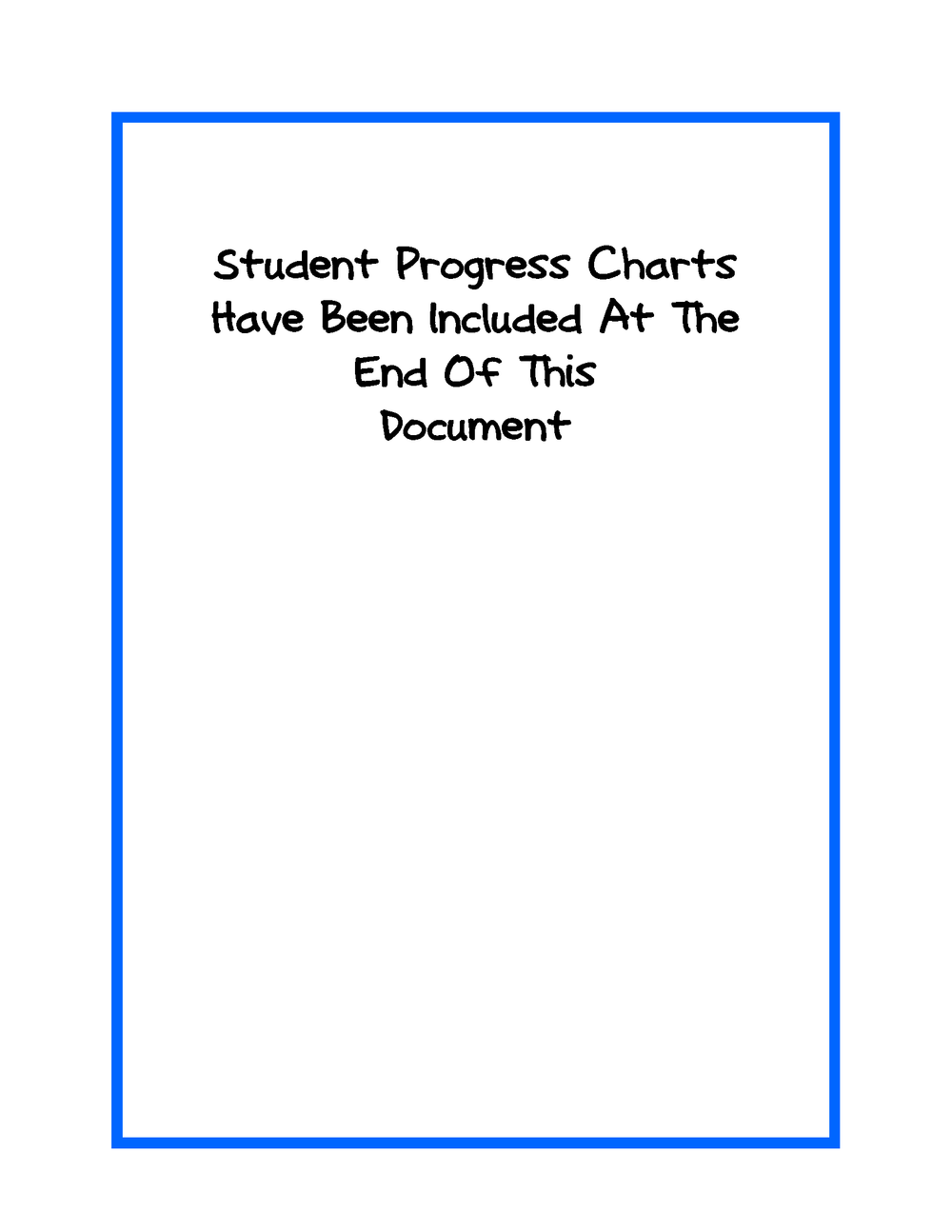 Student Progress Charts Have Been Included At The End Of This Document